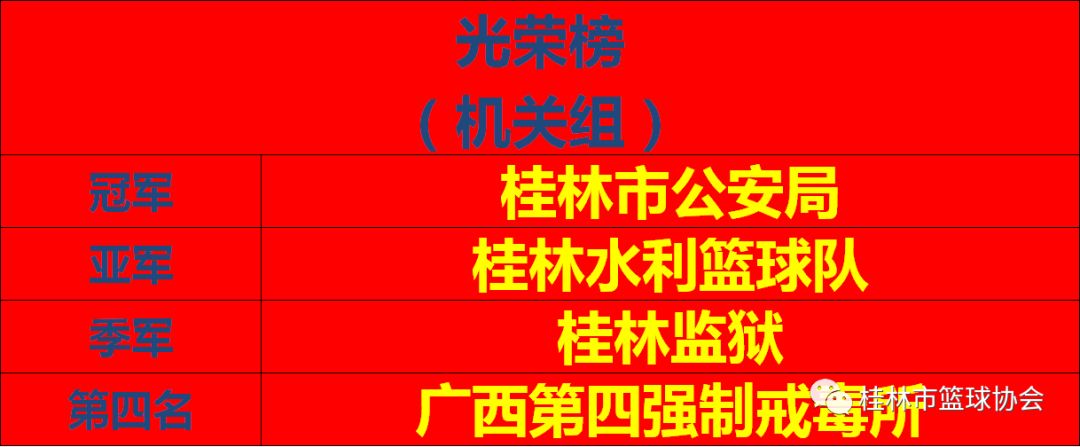 光荣榜
（机关组）

| 冠军 | 桂林市公安局 |
|---|---|
| 亚军 | 桂林水利篮球队 |
| 季军 | 桂林监狱 |
| 第四名 | 广西第四强制戒毒所 |

桂林市篮球协会